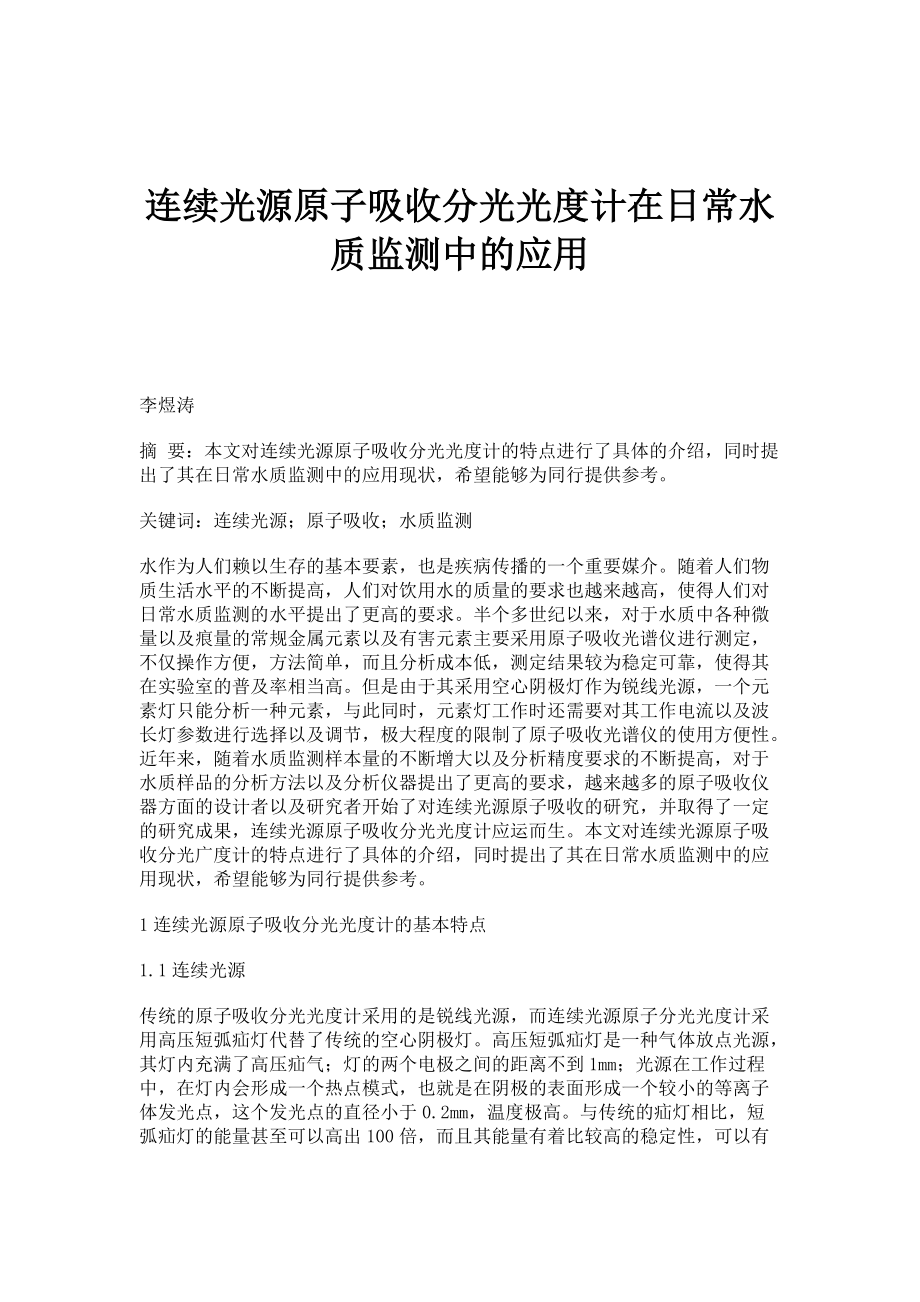 连续光源原子吸收分光光度计在日常水质监测中的应用

李煜涛

摘 要：本文对连续光源原子吸收分光光度计的特点进行了具体的介绍，同时提出了其在日常水质监测中的应用现状，希望能够为同行提供参考。

关键词：连续光源；原子吸收；水质监测

水作为人们赖以生存的基本要素，也是疾病传播的一个重要媒介。随着人们物质生活水平的不断提高，人们对饮用水的质量的要求也越来越高，使得人们对日常水质监测的水平提出了更高的要求。半个多世纪以来，对于水质中各种微量以及痕量的常规金属元素以及有害元素主要采用原子吸收光谱仪进行测定，不仅操作方便，方法简单，而且分析成本低，测定结果较为稳定可靠，使得其在实验室的普及率相当高。但是由于其采用空心阴极灯作为锐线光源，一个元素灯只能分析一种元素，与此同时，元素灯工作时还需要对其工作电流以及波长灯参数进行选择以及调节，极大程度的限制了原子吸收光谱仪的使用方便性。近年来，随着水质监测样本量的不断增大以及分析精度要求的不断提高，对于水质样品的分析方法以及分析仪器提出了更高的要求，越来越多的原子吸收仪器方面的设计者以及研究者开始了对连续光源原子吸收的研究，并取得了一定的研究成果，连续光源原子吸收分光光度计应运而生。本文对连续光源原子吸收分光广度计的特点进行了具体的介绍，同时提出了其在日常水质监测中的应用现状，希望能够为同行提供参考。

1 连续光源原子吸收分光光度计的基本特点

1.1 连续光源

传统的原子吸收分光光度计采用的是锐线光源，而连续光源原子分光光度计采用高压短弧疝灯代替了传统的空心阴极灯。高压短弧疝灯是一种气体放点光源，其灯内充满了高压疝气；灯的两个电极之间的距离不到 1mm；光源在工作过程中，在灯内会形成一个热点模式，也就是在阴极的表面形成一个较小的等离子体发光点，这个发光点的直径小于 0.2mm，温度极高。与传统的疝灯相比，短弧疝灯的能量甚至可以高出 100 倍，而且其能量有着比较高的稳定性，可以有